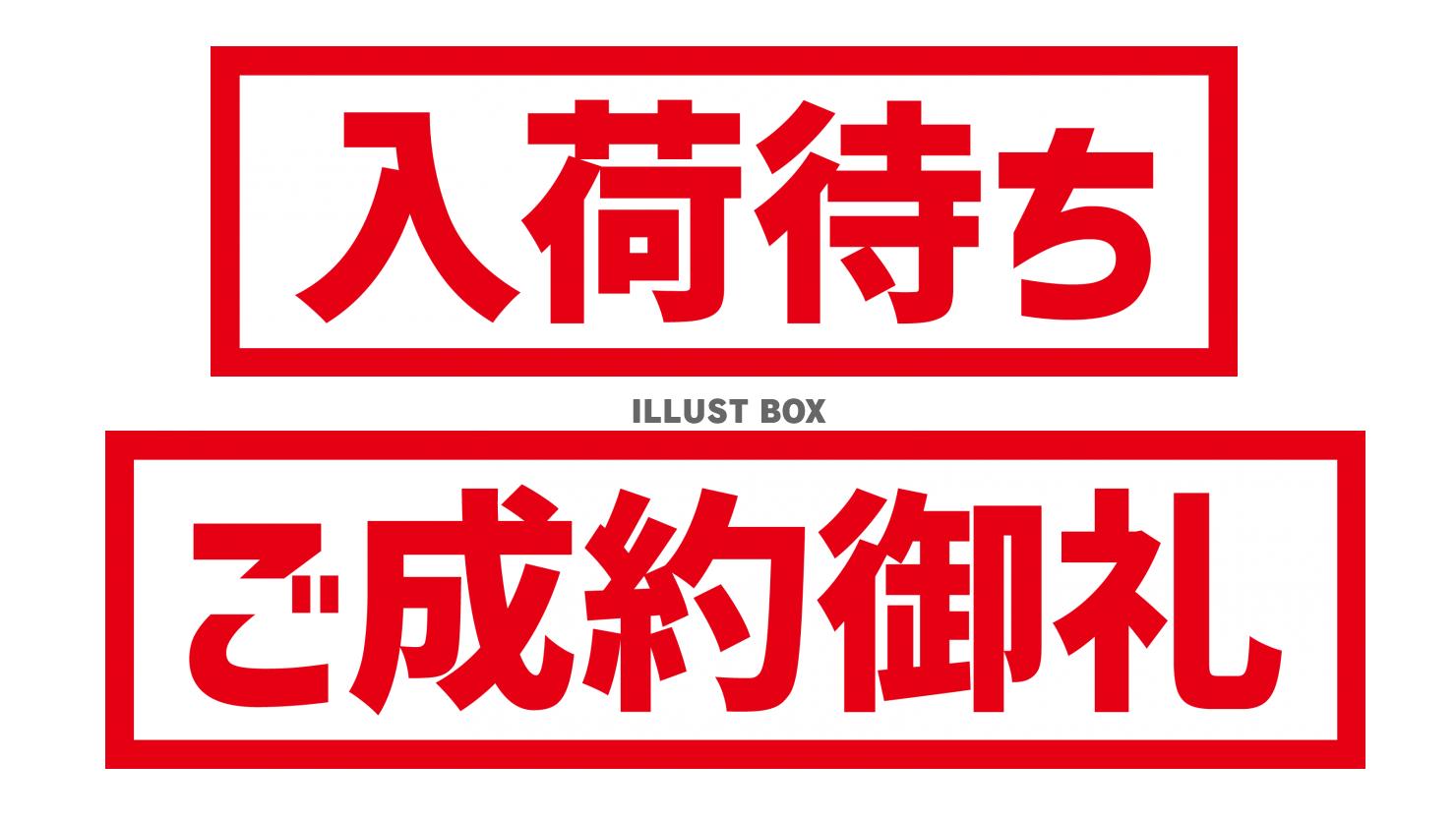 入荷待ち

ILLUST BOX

ご成約御礼